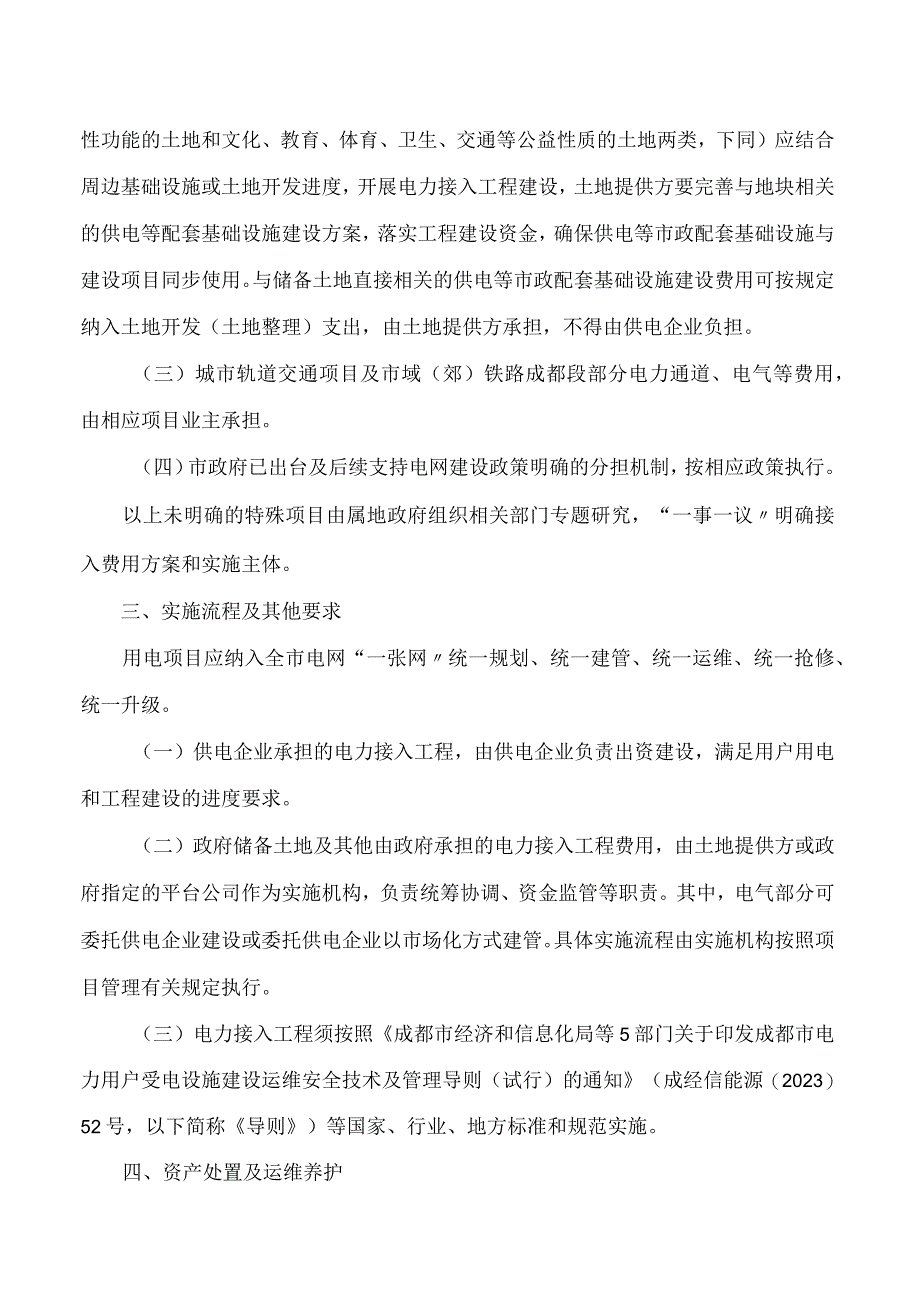 性功能的土地和文化、教育、体育、卫生、交通等公益性质的土地两类，下同）应结合周边基础设施或土地开发进度，开展电力接入工程建设，土地提供方要完善与地块相关的供电等配套基础设施建设方案，落实工程建设资金，确保供电等市政配套基础设施与建设项目同步使用。与储备土地直接相关的供电等市政配套基础设施建设费用可按规定纳入土地开发（土地整理）支出，由土地提供方承担，不得由供电企业负担。

（三）城市轨道交通项目及市域（郊）铁路成都段部分电力通道、电气等费用，由相应项目业主承担。

（四）市政府已出台及后续支持电网建设政策明确的分担机制，按相应政策执行。

以上未明确的特殊项目由属地政府组织相关部门专题研究，“一事一议〃明确接入费用方案和实施主体。

三、实施流程及其他要求

用电项目应纳入全市电网“一张网〃统一规划、统一建管、统一运维、统一抢修、统一升级。

（一）供电企业承担的电力接入工程，由供电企业负责出资建设，满足用户用电和工程建设的进度要求。

（二）政府储备土地及其他由政府承担的电力接入工程费用，由土地提供方或政府指定的平台公司作为实施机构，负责统筹协调、资金监管等职责。其中，电气部分可委托供电企业建设或委托供电企业以市场化方式建管。具体实施流程由实施机构按照项目管理有关规定执行。

（三）电力接入工程须按照《成都市经济和信息化局等5部门关于印发成都市电力用户受电设施建设运维安全技术及管理导则（试行）的通知》（成经信能源（2023）52号，以下简称《导则》）等国家、行业、地方标准和规范实施。

四、资产处置及运维养护